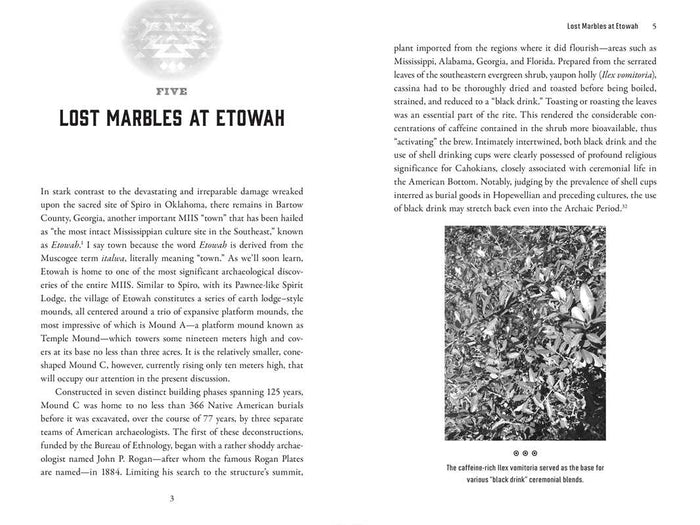 FIVE

LOST MARBLES AT ETOWAH

In stark contrast to the devastating and irreparable damage wreaked upon the sacred site of Spiro in Oklahoma, there remains in Bartow County, Georgia, another important MIIS "town" that has been hailed as "the most intact Mississippian culture site in the Southeast," known as Etowah.$^{1}$ I say town because the word Etowah is derived from the Muscogee term italwa, literally meaning "town." As we'll soon learn, Etowah is home to one of the most significant archaeological discoveries of the entire MIIS. Similar to Spiro, with its Pawnee-like Spirit Lodge, the village of Etowah constitutes a series of earth lodge–style mounds, all centered around a trio of expansive platform mounds, the most impressive of which is Mound A—a platform mound known as Temple Mound—which towers some nineteen meters high and covers at its base no less than three acres. It is the relatively smaller, cone-shaped Mound C, however, currently rising only ten meters high, that will occupy our attention in the present discussion.

Constructed in seven distinct building phases spanning 125 years, Mound C was home to no less than 366 Native American burials before it was excavated, over the course of 77 years, by three separate teams of American archaeologists. The first of these deconstructions, funded by the Bureau of Ethnology, began with a rather shoddy archaeologist named John P. Rogan—after whom the famous Rogan Plates are named—in 1884. Limiting his search to the structure's summit,

3

Lost Marbles at Etowah 5

plant imported from the regions where it did flourish—areas such as Mississippi, Alabama, Georgia, and Florida. Prepared from the serrated leaves of the southeastern evergreen shrub, yaupon holly (Ilex vomitoria), cassina had to be thoroughly dried and toasted before being boiled, strained, and reduced to a "black drink." Toasting or roasting the leaves was an essential part of the rite. This rendered the considerable concentrations of caffeine contained in the shrub more bioavailable, thus "activating" the brew. Intimately intertwined, both black drink and the use of shell drinking cups were clearly possessed of profound religious significance for Cahokians, closely associated with ceremonial life in the American Bottom. Notably, judging by the prevalence of shell cups interred as burial goods in Hopewellian and preceding cultures, the use of black drink may stretch back even into the Archaic Period.$^{32}$

The caffeine-rich Ilex vomitoria served as the base for various "black drink" ceremonial blends.